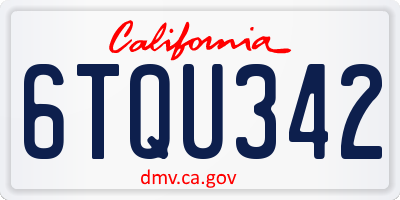 California

6TQU342

dmv.ca.gov